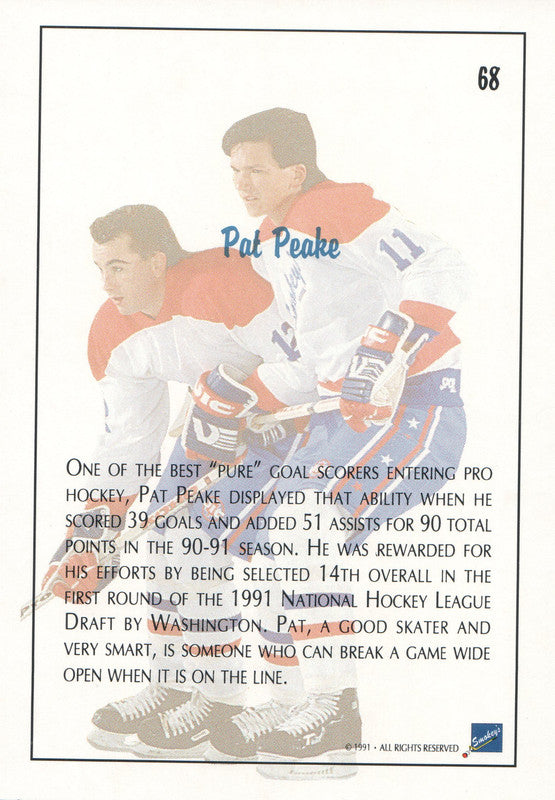 68

Pat Peake

One of the best "pure" goal scorers entering pro hockey, Pat Peake displayed that ability when he scored 39 goals and added 51 assists for 90 total points in the 90-91 season. He was rewarded for his efforts by being selected 14th overall in the first round of the 1991 National Hockey League Draft by Washington. Pat, a good skater and very smart, is someone who can break a game wide open when it is on the line.

© 1991 • ALL RIGHTS RESERVED

Smokey's